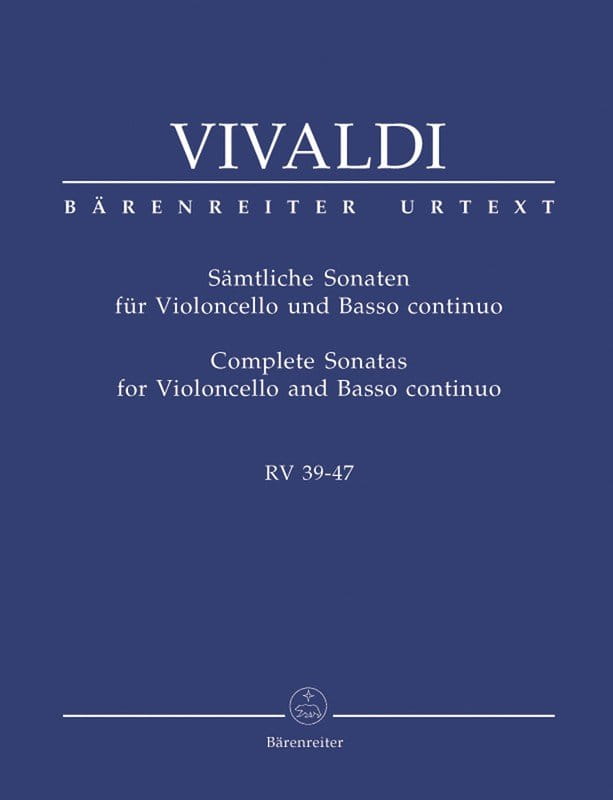 VIVALDI

BÄRENREITER URTEXT

Sämtliche Sonaten
für Violoncello und Basso continuo

Complete Sonatas
for Violoncello and Basso continuo

RV 39-47

Bärenreiter